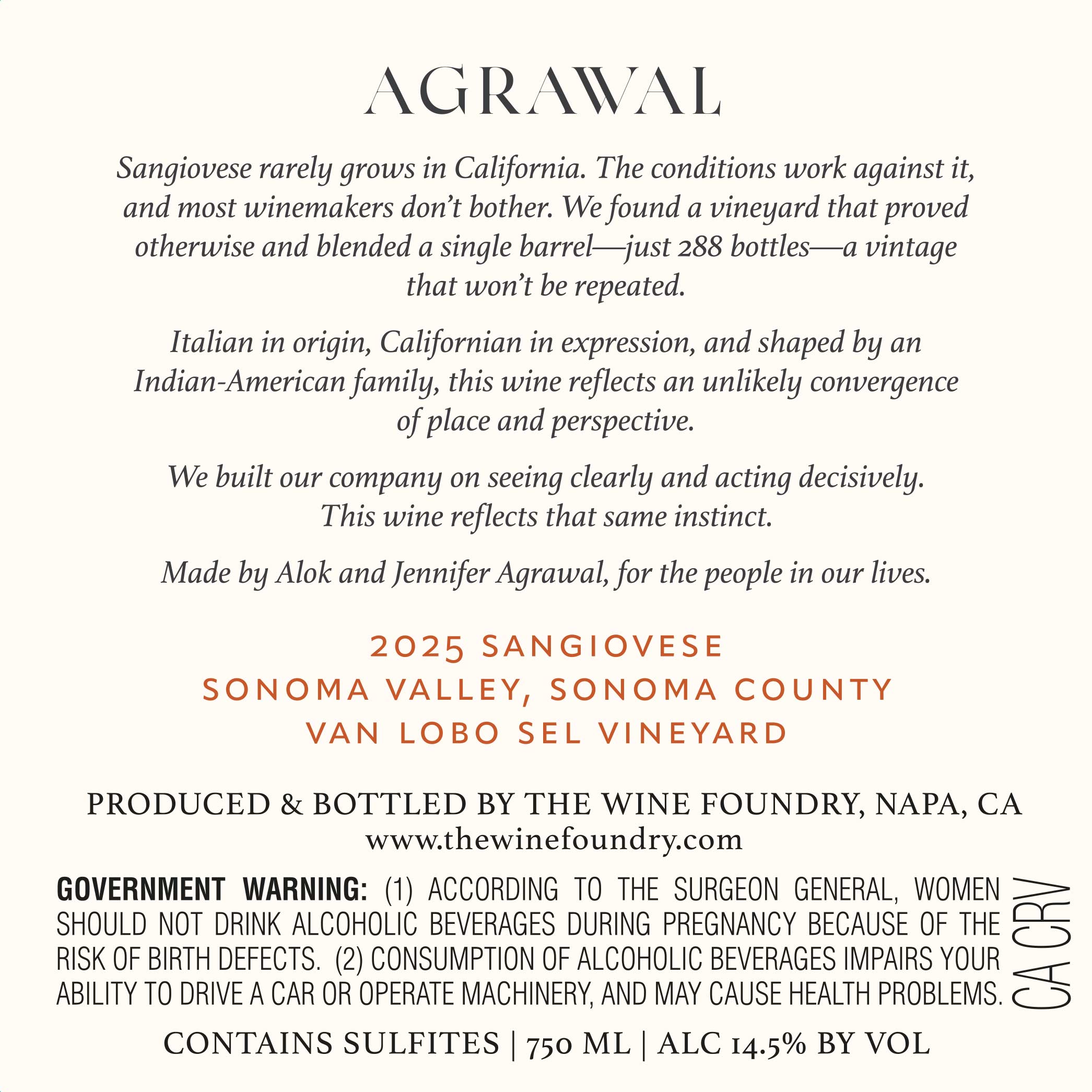 AGRAWAL

Sangiovese rarely grows in California. The conditions work against it, and most winemakers don't bother. We found a vineyard that proved otherwise and blended a single barrel—just 288 bottles—a vintage that won't be repeated.

Italian in origin, Californian in expression, and shaped by an Indian-American family, this wine reflects an unlikely convergence of place and perspective.

We built our company on seeing clearly and acting decisively. This wine reflects that same instinct.

Made by Alok and Jennifer Agrawal, for the people in our lives.

2025 SANGIOVESE
SONOMA VALLEY, SONOMA COUNTY
VAN LOBO SEL VINEYARD

PRODUCED & BOTTLED BY THE WINE FOUNDRY, NAPA, CA
www.thewinefoundry.com

GOVERNMENT WARNING: (1) ACCORDING TO THE SURGEON GENERAL, WOMEN SHOULD NOT DRINK ALCOHOLIC BEVERAGES DURING PREGNANCY BECAUSE OF THE RISK OF BIRTH DEFECTS. (2) CONSUMPTION OF ALCOHOLIC BEVERAGES IMPAIRS YOUR ABILITY TO DRIVE A CAR OR OPERATE MACHINERY, AND MAY CAUSE HEALTH PROBLEMS.

CA CRV

CONTAINS SULFITES | 750 ML | ALC 14.5% BY VOL